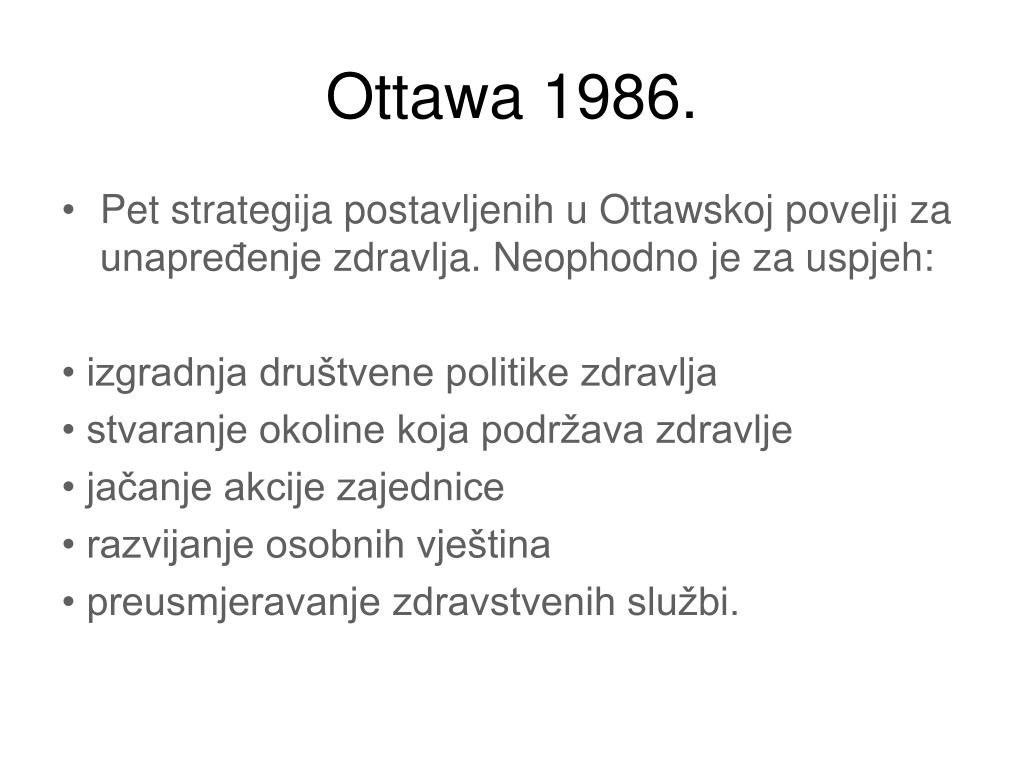 Ottawa 1986.

• Pet strategija postavljenih u Ottawskoj povelji za unapređenje zdravlja. Neophodno je za uspjeh:

• izgradnja društvene politike zdravlja
• stvaranje okoline koja podržava zdravlje
• jačanje akcije zajednice
• razvijanje osobnih vještina
• preusmjeravanje zdravstvenih službi.